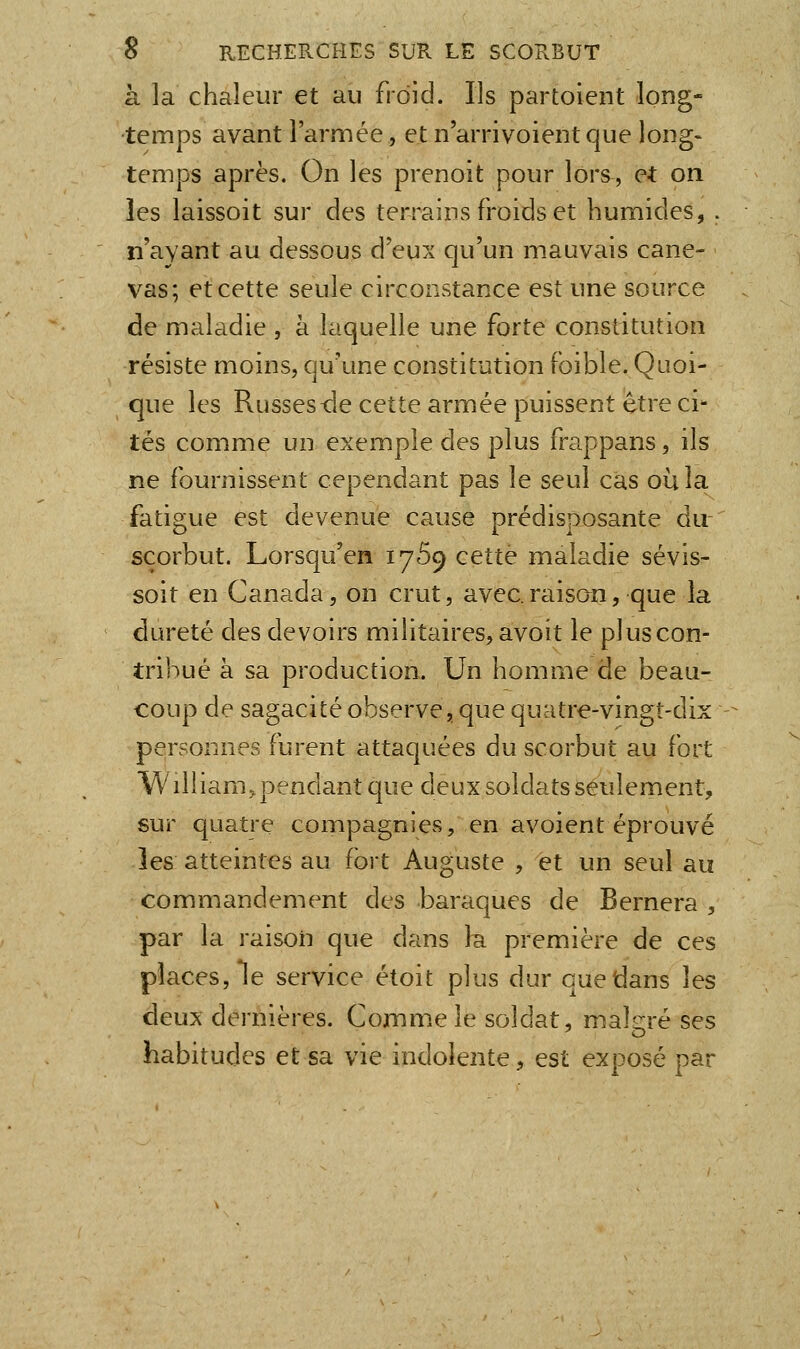 8 RECHERCHES SUR LE SCORBUT

à la chaleur et au froid. Ils partoient longtemps avant l'armée, et n'arrivoient que longtemps après. On les prenoit pour lors, et on les laissoit sur des terrains froids et humides, n'ayant au dessous d'eux qu'un mauvais canevas; et cette seule circonstance est une source de maladie, à laquelle une forte constitution résiste moins, qu'une constitution foible. Quoique les Russes de cette armée puissent être cités comme un exemple des plus frappans, ils ne fournissent cependant pas le seul cas où la fatigue est devenue cause prédisposante du scorbut. Lorsqu'en 1759 cette maladie sévissoit en Canada, on crut, avec raison, que la dureté des devoirs militaires, avoit le plus contribué à sa production. Un homme de beaucoup de sagacité observe, que quatre-vingt-dix personnes furent attaquées du scorbut au fort William, pendant que deux soldats seulement, sur quatre compagnies, en avoient éprouvé les atteintes au fort Auguste, et un seul au commandement des baraques de Bernera, par la raison que dans la première de ces places, le service étoit plus dur que dans les deux dernières. Comme le soldat, malgré ses habitudes et sa vie indolente, est exposé par